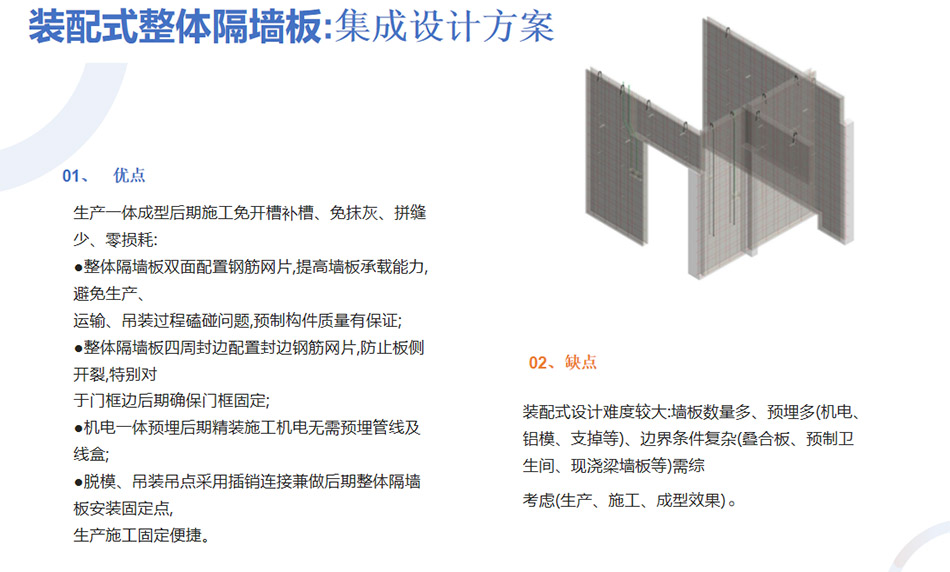 装配式整体隔墙板:集成设计方案

01、 优点

生产一体成型后期施工免开槽补槽、免抹灰、拼缝少、零损耗:

●整体隔墙板双面配置钢筋网片,提高墙板承载能力,避免生产、
运输、吊装过程磕碰问题,预制构件质量有保证;

●整体隔墙板四周封边配置封边钢筋网片,防止板侧开裂,特别对
于门框边后期确保门框固定;

●机电一体预埋后期精装施工机电无需预埋管线及线盒;

●脱模、吊装吊点采用插销连接兼做后期整体隔墙板安装固定点,
生产施工固定便捷。

02、缺点

装配式设计难度较大:墙板数量多、预埋多(机电、铝模、支掉等)、边界条件复杂(叠合板、预制卫生间、现浇梁墙板等)需综

考虑(生产、施工、成型效果)。